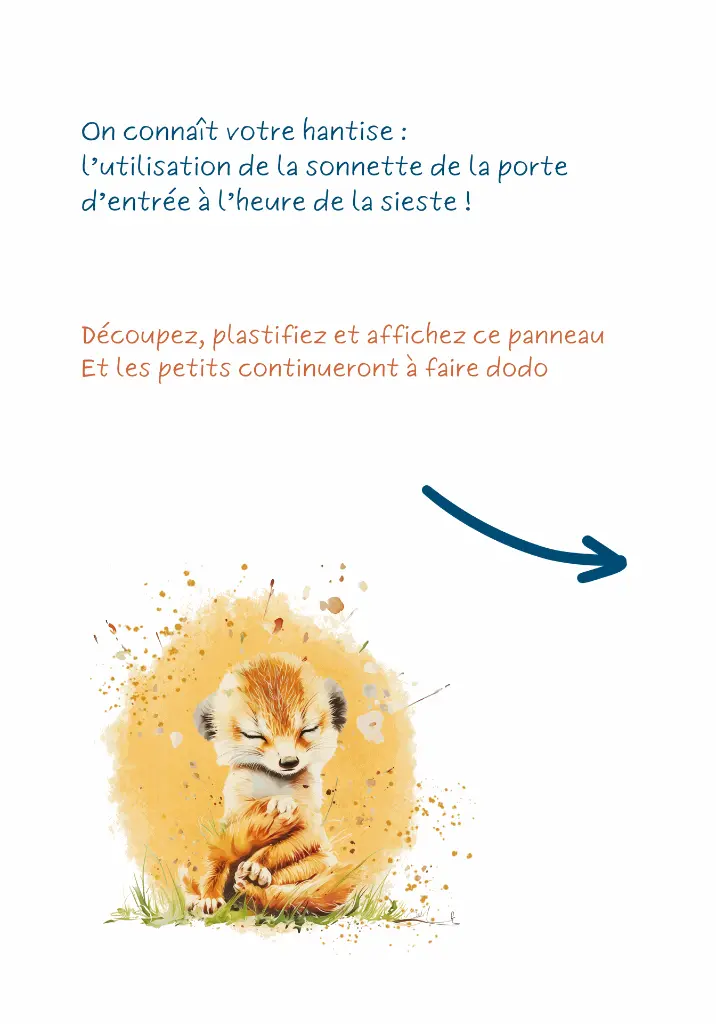 On connaît votre hantise :
l'utilisation de la sonnette de la porte d'entrée à l'heure de la sieste !

Découpez, plastifiez et affichez ce panneau
Et les petits continueront à faire dodo